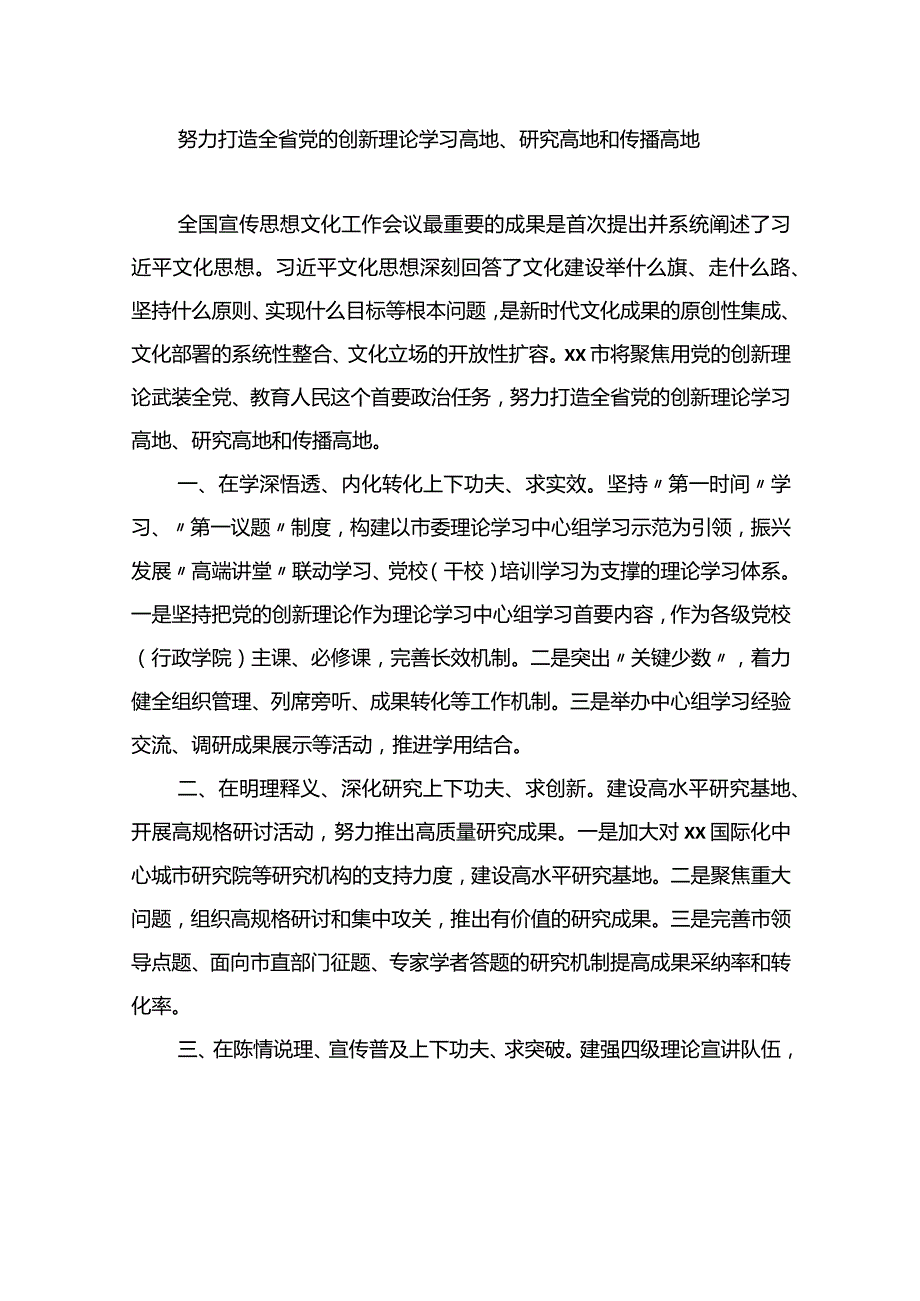 努力打造全省党的创新理论学习高地、研究高地和传播高地

全国宣传思想文化工作会议最重要的成果是首次提出并系统阐述了习近平文化思想。习近平文化思想深刻回答了文化建设举什么旗、走什么路、坚持什么原则、实现什么目标等根本问题，是新时代文化成果的原创性集成、文化部署的系统性整合、文化立场的开放性扩容。xx市将聚焦用党的创新理论武装全党、教育人民这个首要政治任务，努力打造全省党的创新理论学习高地、研究高地和传播高地。

一、在学深悟透、内化转化上下功夫、求实效。坚持〃第一时间〃学习、〃第一议题〃制度，构建以市委理论学习中心组学习示范为引领，振兴发展〃高端讲堂〃联动学习、党校（干校）培训学习为支撑的理论学习体系。一是坚持把党的创新理论作为理论学习中心组学习首要内容，作为各级党校（行政学院）主课、必修课，完善长效机制。二是突出〃关键少数〃，着力健全组织管理、列席旁听、成果转化等工作机制。三是举办中心组学习经验交流、调研成果展示等活动，推进学用结合。

二、在明理释义、深化研究上下功夫、求创新。建设高水平研究基地、开展高规格研讨活动，努力推出高质量研究成果。一是加大对xx国际化中心城市研究院等研究机构的支持力度，建设高水平研究基地。二是聚焦重大问题，组织高规格研讨和集中攻关，推出有价值的研究成果。三是完善市领导点题、面向市直部门征题、专家学者答题的研究机制提高成果采纳率和转化率。

三、在陈情说理、宣传普及上下功夫、求突破。建强四级理论宣讲队伍，